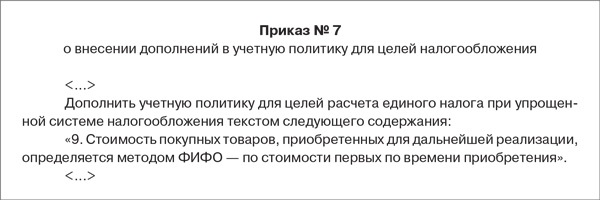 Приказ № 7
о внесении дополнений в учетную политику для целей налогообложения

<...>

Дополнить учетную политику для целей расчета единого налога при упрощенной системе налогообложения текстом следующего содержания:

«9. Стоимость покупных товаров, приобретенных для дальнейшей реализации, определяется методом ФИФО — по стоимости первых по времени приобретения».

<...>